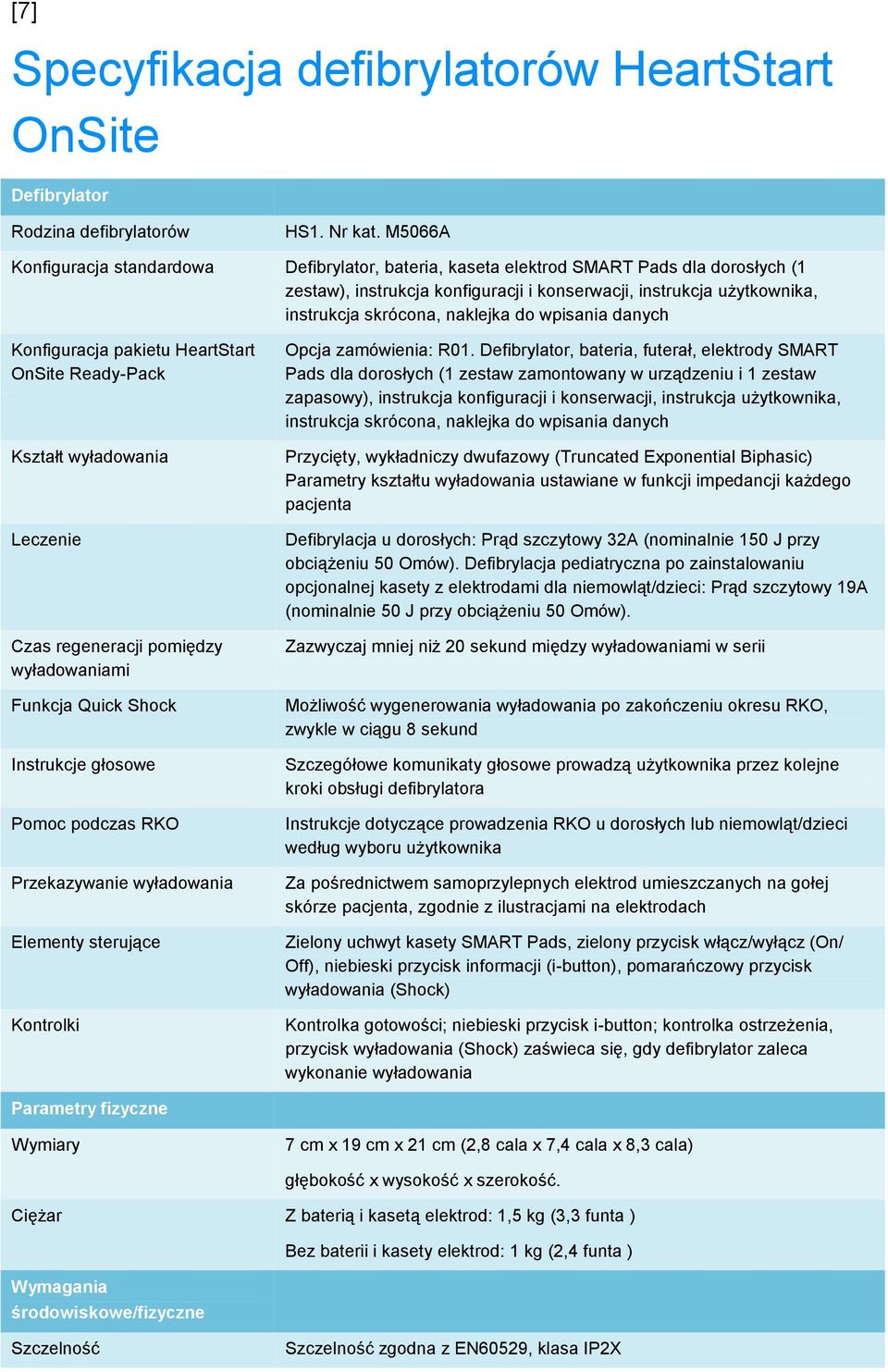 [7]

Specyfikacja defibrylatorów HeartStart OnSite

| Defibrylator | |
|---|---|
| Rodzina defibrylatorów | HS1. Nr kat. M5066A |
| Konfiguracja standardowa | Defibrylator, bateria, kaseta elektrod SMART Pads dla dorosłych (1 zestaw), instrukcja konfiguracji i konserwacji, instrukcja użytkownika, instrukcja skrócona, naklejka do wpisania danych |
| Konfiguracja pakietu HeartStart OnSite Ready-Pack | Opcja zamówienia: R01. Defibrylator, bateria, futerał, elektrody SMART Pads dla dorosłych (1 zestaw zamontowany w urządzeniu i 1 zestaw zapasowy), instrukcja konfiguracji i konserwacji, instrukcja użytkownika, instrukcja skrócona, naklejka do wpisania danych |
| Kształt wyładowania | Przycięty, wykładniczy dwufazowy (Truncated Exponential Biphasic) Parametry kształtu wyładowania ustawiane w funkcji impedancji każdego pacjenta |
| Leczenie | Defibrylacja u dorosłych: Prąd szczytowy 32A (nominalnie 150 J przy obciążeniu 50 Omów). Defibrylacja pediatryczna po zainstalowaniu opcjonalnej kasety z elektrodami dla niemowląt/dzieci: Prąd szczytowy 19A (nominalnie 50 J przy obciążeniu 50 Omów). |
| Czas regeneracji pomiędzy wyładowaniami | Zazwyczaj mniej niż 20 sekund między wyładowaniami w serii |
| Funkcja Quick Shock | Możliwość wygenerowania wyładowania po zakończeniu okresu RKO, zwykle w ciągu 8 sekund |
| Instrukcje głosowe | Szczegółowe komunikaty głosowe prowadzą użytkownika przez kolejne kroki obsługi defibrylatora |
| Pomoc podczas RKO | Instrukcje dotyczące prowadzenia RKO u dorosłych lub niemowląt/dzieci według wyboru użytkownika |
| Przekazywanie wyładowania | Za pośrednictwem samoprzylepnych elektrod umieszczanych na gołej skórze pacjenta, zgodnie z ilustracjami na elektrodach |
| Elementy sterujące | Zielony uchwyt kasety SMART Pads, zielony przycisk włącz/wyłącz (On/Off), niebieski przycisk informacji (i-button), pomarańczowy przycisk wyładowania (Shock) |
| Kontrolki | Kontrolka gotowości; niebieski przycisk i-button; kontrolka ostrzeżenia, przycisk wyładowania (Shock) zaświeca się, gdy defibrylator zaleca wykonanie wyładowania |
| Parametry fizyczne | |
| Wymiary | 7 cm x 19 cm x 21 cm (2,8 cala x 7,4 cala x 8,3 cala) |
| | głębokość x wysokość x szerokość. |
| Ciężar | Z baterią i kasetą elektrod: 1,5 kg (3,3 funta ) |
| | Bez baterii i kasety elektrod: 1 kg (2,4 funta ) |
| Wymagania środowiskowe/fizyczne | |
| Szczelność | Szczelność zgodna z EN60529, klasa IP2X |